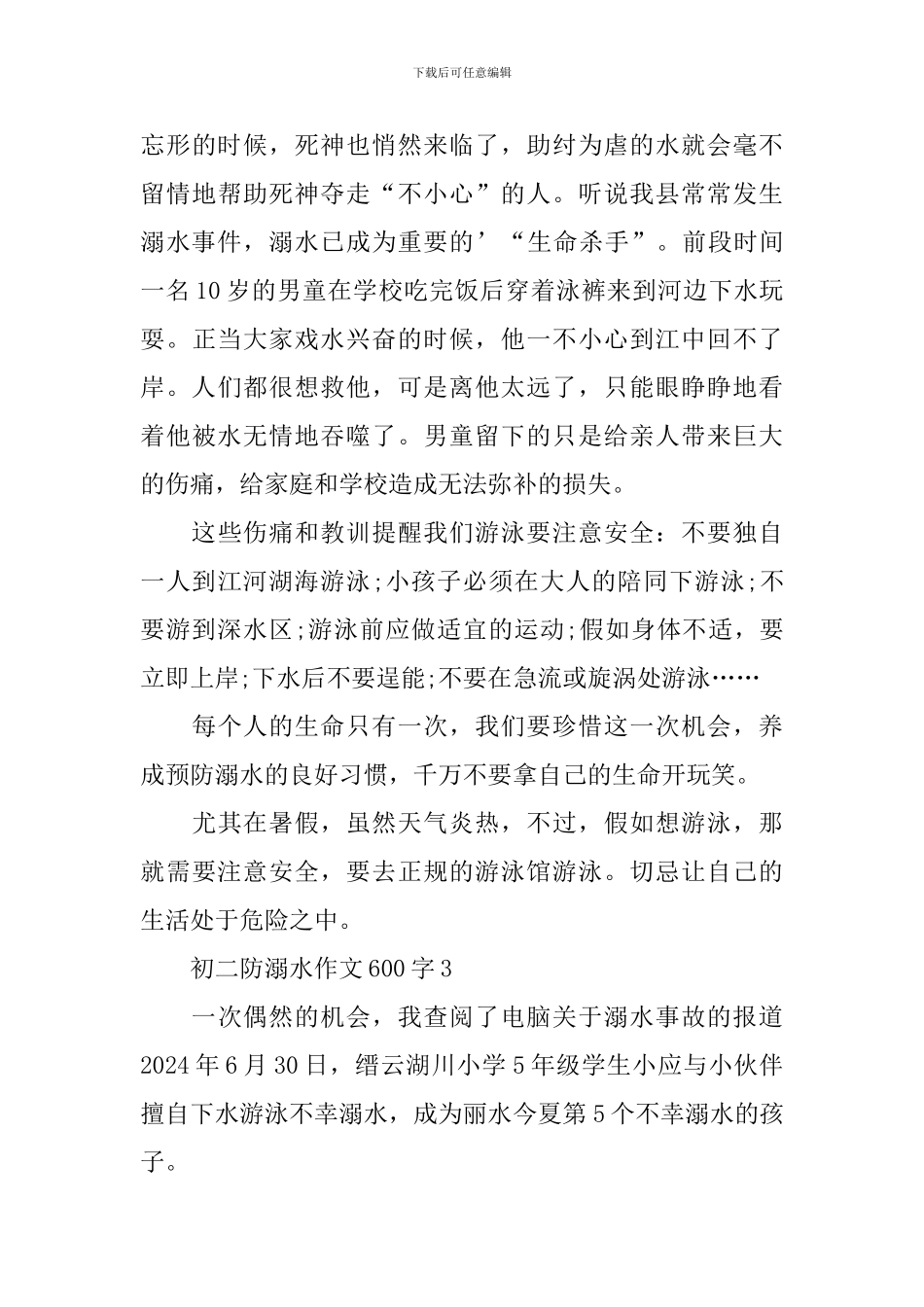 下载后可任意编辑

忘形的时候，死神也悄然来临了，助纣为虐的水就会毫不留情地帮助死神夺走“不小心”的人。听说我县常常发生溺水事件，溺水已成为重要的’“生命杀手”。前段时间一名10岁的男童在学校吃完饭后穿着泳裤来到河边下水玩耍。正当大家戏水兴奋的时候，他一不小心到江中回不了岸。人们都很想救他，可是离他太远了，只能眼睁睁地看着他被水无情地吞噬了。男童留下的只是给亲人带来巨大的伤痛，给家庭和学校造成无法弥补的损失。

这些伤痛和教训提醒我们游泳要注意安全：不要独自一人到江河湖海游泳;小孩子必须在大人的陪同下游泳;不要游到深水区;游泳前应做适宜的运动;假如身体不适，要立即上岸;下水后不要逞能;不要在急流或旋涡处游泳……

每个人的生命只有一次，我们要珍惜这一次机会，养成预防溺水的良好习惯，千万不要拿自己的生命开玩笑。

尤其在暑假，虽然天气炎热，不过，假如想游泳，那就需要注意安全，要去正规的游泳馆游泳。切忌让自己的生活处于危险之中。

初二防溺水作文600字3

一次偶然的机会，我查阅了电脑关于溺水事故的报道2024年6月30日，缙云湖川小学5年级学生小应与小伙伴擅自下水游泳不幸溺水，成为丽水今夏第5个不幸溺水的孩子。